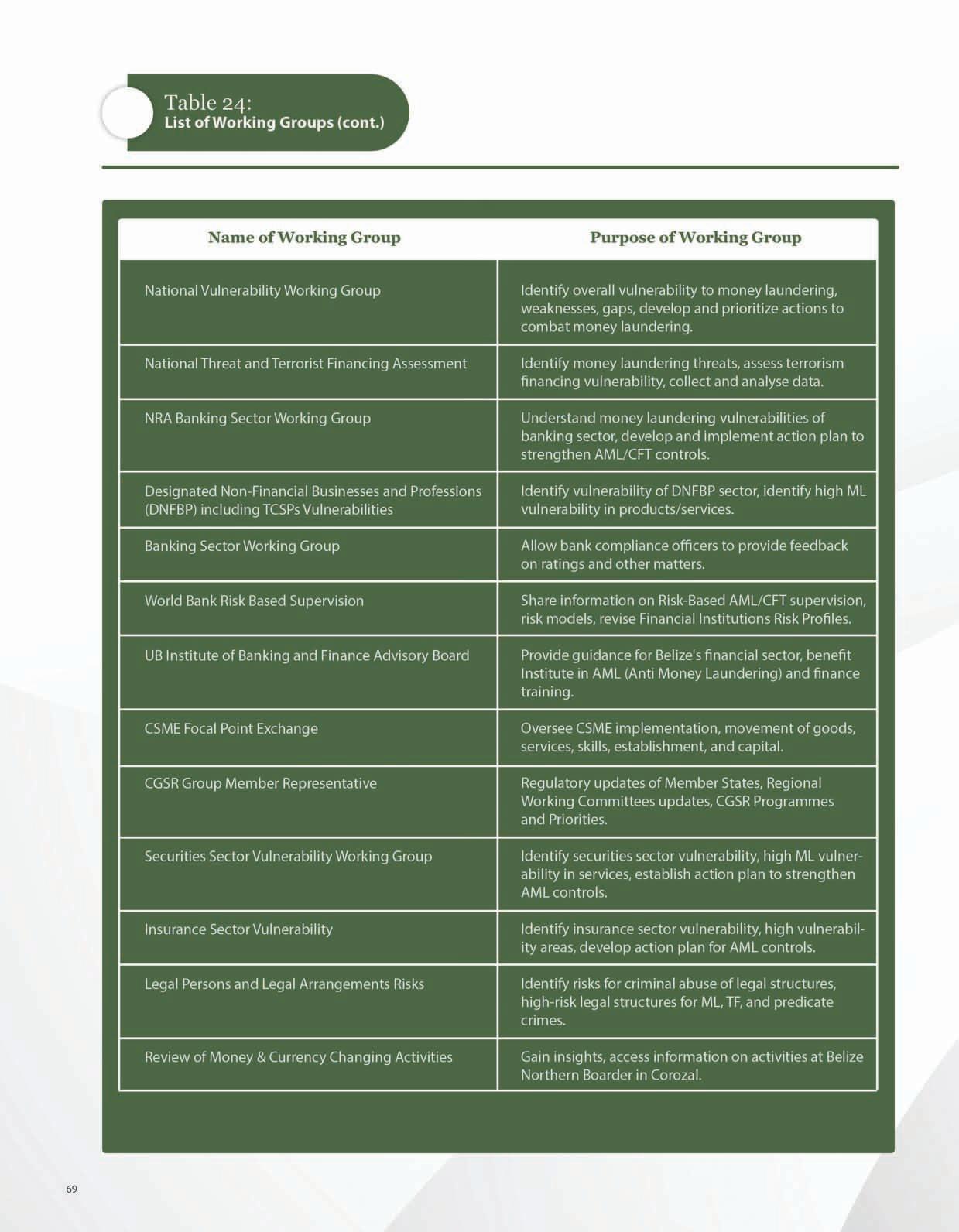 Table 24:
List of Working Groups (cont.)

| Name of Working Group | Purpose of Working Group |
|---|---|
| National Vulnerability Working Group | Identify overall vulnerability to money laundering, weaknesses, gaps, develop and prioritize actions to combat money laundering. |
| National Threat and Terrorist Financing Assessment | Identify money laundering threats, assess terrorism financing vulnerability, collect and analyse data. |
| NRA Banking Sector Working Group | Understand money laundering vulnerabilities of banking sector, develop and implement action plan to strengthen AML/CFT controls. |
| Designated Non-Financial Businesses and Professions (DNFBP) including TCSPs Vulnerabilities | Identify vulnerability of DNFBP sector, identify high ML vulnerability in products/services. |
| Banking Sector Working Group | Allow bank compliance officers to provide feedback on ratings and other matters. |
| World Bank Risk Based Supervision | Share information on Risk-Based AML/CFT supervision, risk models, revise Financial Institutions Risk Profiles. |
| UB Institute of Banking and Finance Advisory Board | Provide guidance for Belize's financial sector, benefit Institute in AML (Anti Money Laundering) and finance training. |
| CSME Focal Point Exchange | Oversee CSME implementation, movement of goods, services, skills, establishment, and capital. |
| CGSR Group Member Representative | Regulatory updates of Member States, Regional Working Committees updates, CGSR Programmes and Priorities. |
| Securities Sector Vulnerability Working Group | Identify securities sector vulnerability, high ML vulnerability in services, establish action plan to strengthen AML controls. |
| Insurance Sector Vulnerability | Identify insurance sector vulnerability, high vulnerability areas, develop action plan for AML controls. |
| Legal Persons and Legal Arrangements Risks | Identify risks for criminal abuse of legal structures, high-risk legal structures for ML, TF, and predicate crimes. |
| Review of Money & Currency Changing Activities | Gain insights, access information on activities at Belize Northern Boarder in Corozal. |

69